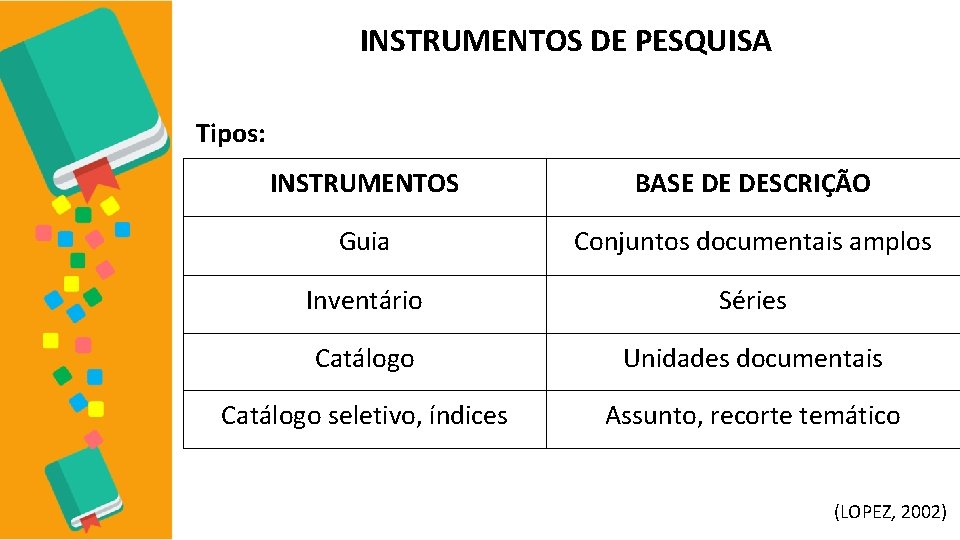 INSTRUMENTOS DE PESQUISA

Tipos:

| INSTRUMENTOS | BASE DE DESCRIÇÃO |
|---|---|
| Guia | Conjuntos documentais amplos |
| Inventário | Séries |
| Catálogo | Unidades documentais |
| Catálogo seletivo, índices | Assunto, recorte temático |

(LOPEZ, 2002)